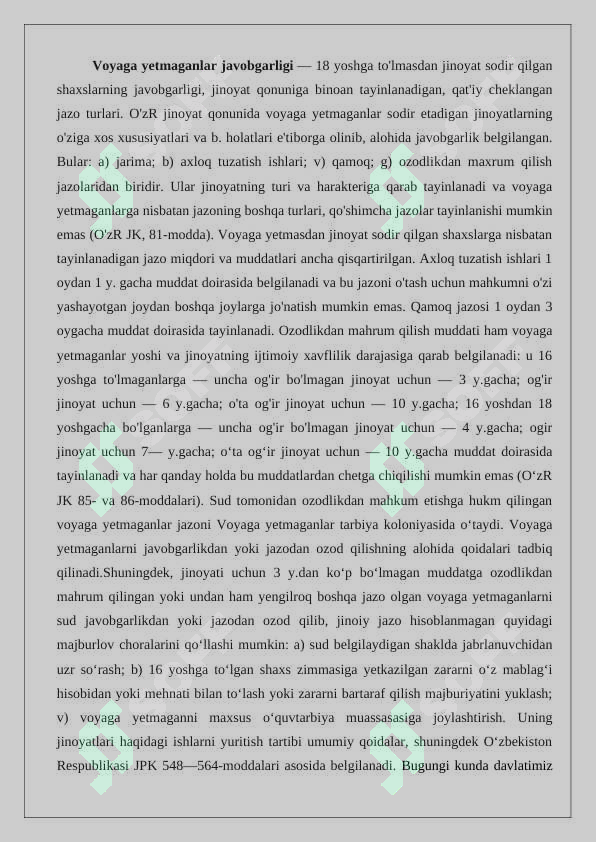 **Voyaga yetmaganlar javobgarligi** — 18 yoshga to'lmasdan jinoyat sodir qilgan shaxslarning javobgarligi, jinoyat qonuniga binoan tayinlanadigan, qat'iy cheklangan jazo turlari. O'zR jinoyat qonunida voyaga yetmaganlar sodir etadigan jinoyatlarning o'ziga xos xususiyatlari va b. holatlari e'tiborga olinib, alohida javobgarlik belgilangan. Bular: a) jarima; b) axloq tuzatish ishlari; v) qamoq; g) ozodlikdan maxrum qilish jazolaridan biridir. Ular jinoyatning turi va harakteriga qarab tayinlanadi va voyaga yetmaganlarga nisbatan jazoning boshqa turlari, qo'shimcha jazolar tayinlanishi mumkin emas (O'zR JK, 81-modda). Voyaga yetmasdan jinoyat sodir qilgan shaxslarga nisbatan tayinlanadigan jazo miqdori va muddatlari ancha qisqartirilgan. Axloq tuzatish ishlari 1 oydan 1 y. gacha muddat doirasida belgilanadi va bu jazoni o'tash uchun mahkumni o'zi yashayotgan joydan boshqa joylarga jo'natish mumkin emas. Qamoq jazosi 1 oydan 3 oygacha muddat doirasida tayinlanadi. Ozodlikdan mahrum qilish muddati ham voyaga yetmaganlar yoshi va jinoyatning ijtimoiy xavflilik darajasiga qarab belgilanadi: u 16 yoshga to'lmaganlarga — uncha og'ir bo'lmagan jinoyat uchun — 3 y.gacha; og'ir jinoyat uchun — 6 y.gacha; o'ta og'ir jinoyat uchun — 10 y.gacha; 16 yoshdan 18 yoshgacha bo'lganlarga — uncha og'ir bo'lmagan jinoyat uchun — 4 y.gacha; ogir jinoyat uchun 7— y.gacha; o‘ta og‘ir jinoyat uchun — 10 y.gacha muddat doirasida tayinlanadi va har qanday holda bu muddatlardan chetga chiqilishi mumkin emas (O‘zR JK 85- va 86-moddalari). Sud tomonidan ozodlikdan mahkum etishga hukm qilingan voyaga yetmaganlar jazoni Voyaga yetmaganlar tarbiya koloniyasida o‘taydi. Voyaga yetmaganlarni javobgarlikdan yoki jazodan ozod qilishning alohida qoidalari tadbiq qilinadi.Shuningdek, jinoyati uchun 3 y.dan ko‘p bo‘lmagan muddatga ozodlikdan mahrum qilingan yoki undan ham yengilroq boshqa jazo olgan voyaga yetmaganlarni sud javobgarlikdan yoki jazodan ozod qilib, jinoiy jazo hisoblanmagan quyidagi majburlov choralarini qo‘llashi mumkin: a) sud belgilaydigan shaklda jabrlanuvchidan uzr so‘rash; b) 16 yoshga to‘lgan shaxs zimmasiga yetkazilgan zararni o‘z mablag‘i hisobidan yoki mehnati bilan to‘lash yoki zararni bartaraf qilish majburiyatini yuklash; v) voyaga yetmaganni maxsus o‘quvtarbiya muassasasiga joylashtirish. Uning jinoyatlari haqidagi ishlarni yuritish tartibi umumiy qoidalar, shuningdek O‘zbekiston Respublikasi JPK 548—564-moddalari asosida belgilanadi. Bugungi kunda davlatimiz